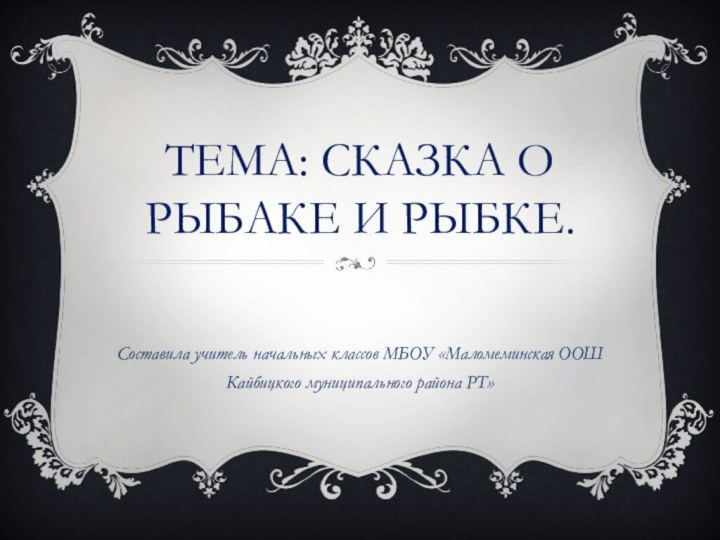 ТЕМА: СКАЗКА О РЫБАКЕ И РЫБКЕ.

Составила учитель начальных классов МБОУ «Маломеминская ООШ Кайбицкого муниципального района РТ»